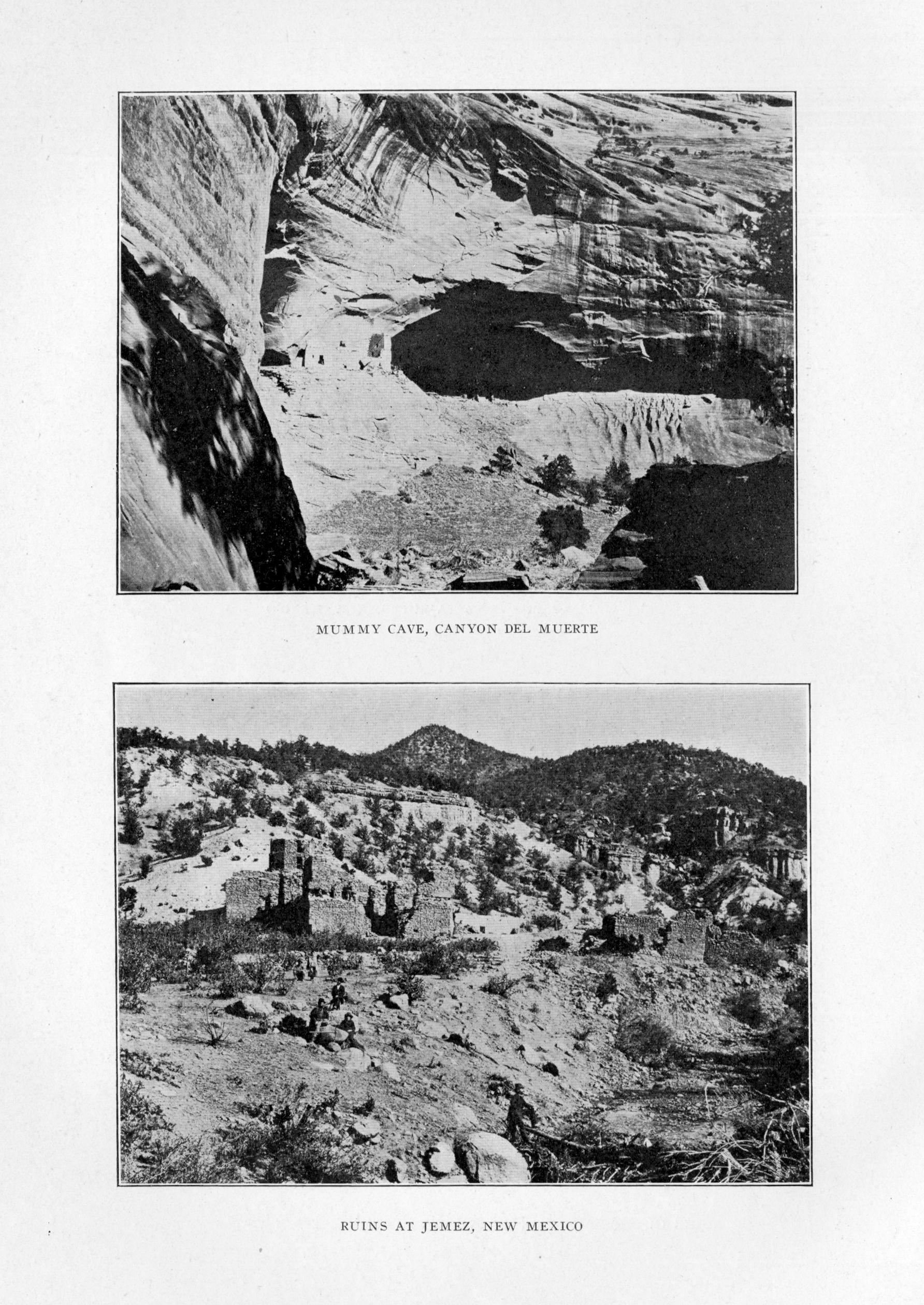 MUMMY CAVE, CANYON DEL MUERTE

RUINS AT JEMEZ, NEW MEXICO